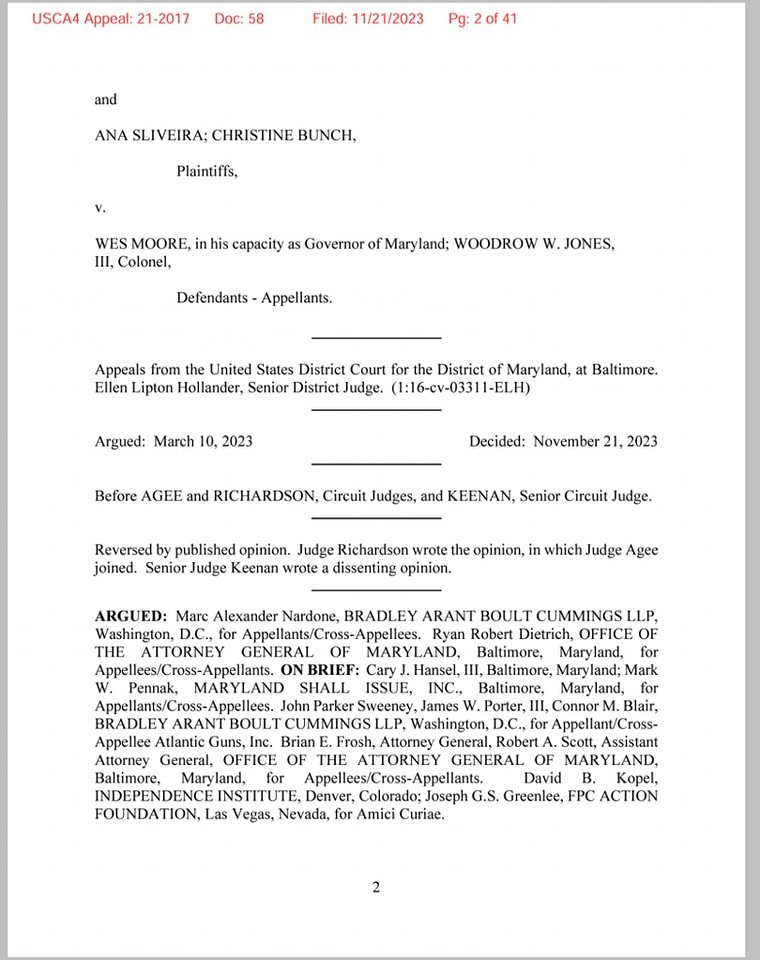 USCA4 Appeal: 21-2017 Doc: 58 Filed: 11/21/2023 Pg: 2 of 41

and

ANA SLIVEIRA; CHRISTINE BUNCH,

Plaintiffs,

v.

WES MOORE, in his capacity as Governor of Maryland; WOODROW W. JONES, III, Colonel,

Defendants - Appellants.

Appeals from the United States District Court for the District of Maryland, at Baltimore. Ellen Lipton Hollander, Senior District Judge. (1:16-cv-03311-ELH)

Argued: March 10, 2023

Decided: November 21, 2023

Before AGEE and RICHARDSON, Circuit Judges, and KEENAN, Senior Circuit Judge.

Reversed by published opinion. Judge Richardson wrote the opinion, in which Judge Agee joined. Senior Judge Keenan wrote a dissenting opinion.

ARGUED: Marc Alexander Nardone, BRADLEY ARANT BOULT CUMMINGS LLP, Washington, D.C., for Appellants/Cross-Appellees. Ryan Robert Dietrich, OFFICE OF THE ATTORNEY GENERAL OF MARYLAND, Baltimore, Maryland, for Appellees/Cross-Appellants. ON BRIEF: Cary J. Hansel, III, Baltimore, Maryland; Mark W. Pennak, MARYLAND SHALL ISSUE, INC., Baltimore, Maryland, for Appellants/Cross-Appellees. John Parker Sweeney, James W. Porter, III, Connor M. Blair, BRADLEY ARANT BOULT CUMMINGS LLP, Washington, D.C., for Appellant/Cross-Appellee Atlantic Guns, Inc. Brian E. Frosh, Attorney General, Robert A. Scott, Assistant Attorney General, OFFICE OF THE ATTORNEY GENERAL OF MARYLAND, Baltimore, Maryland, for Appellees/Cross-Appellants. David B. Kopel, INDEPENDENCE INSTITUTE, Denver, Colorado; Joseph G.S. Greenlee, FPC ACTION FOUNDATION, Las Vegas, Nevada, for Amici Curiae.

2